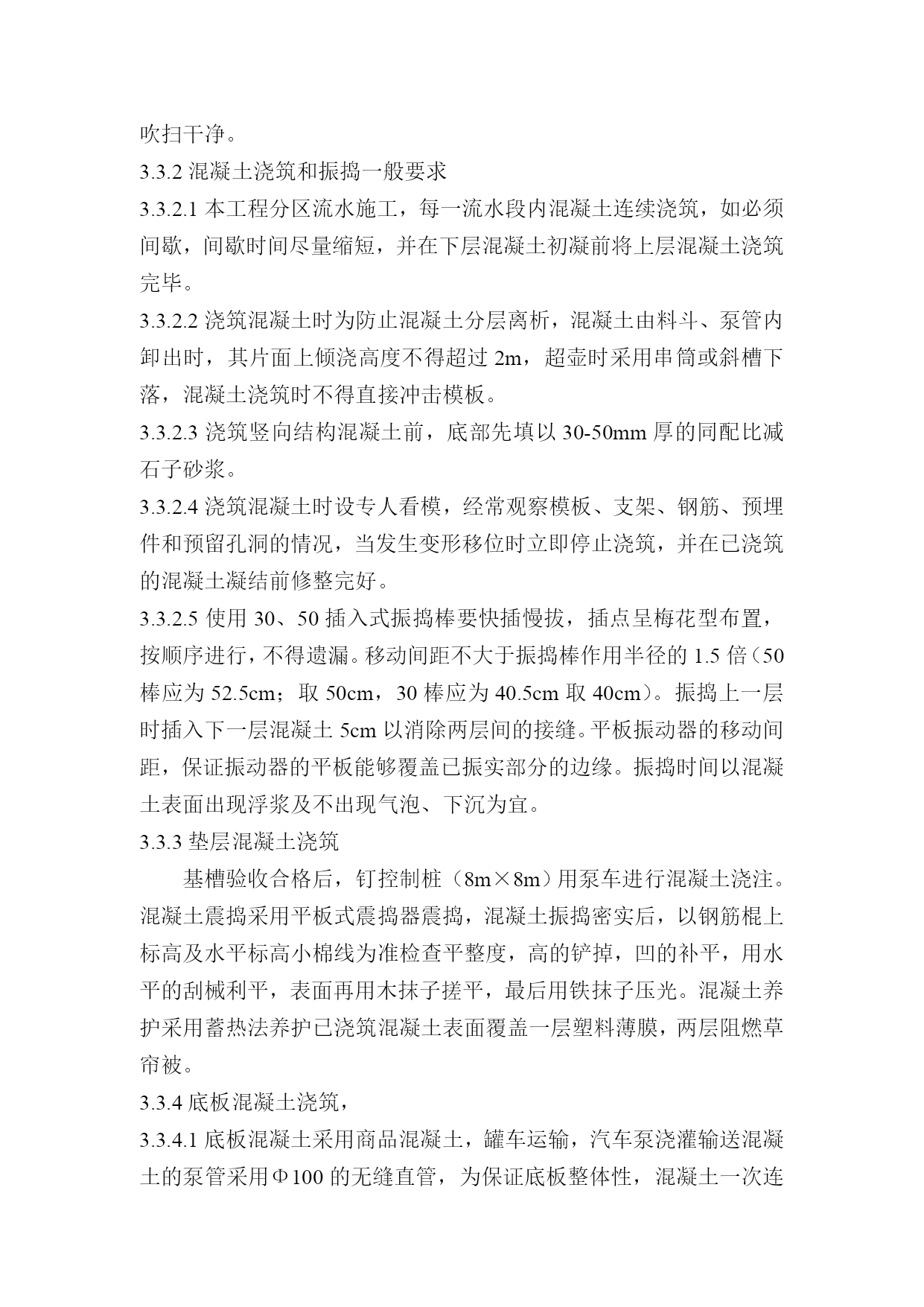 吹扫干净。

3.3.2 混凝土浇筑和振捣一般要求

3.3.2.1 本工程分区流水施工，每一流水段内混凝土连续浇筑，如必须间歇，间歇时间尽量缩短，并在下层混凝土初凝前将上层混凝土浇筑完毕。

3.3.2.2 浇筑混凝土时为防止混凝土分层离析，混凝土由料斗、泵管内卸出时，其片面上倾浇高度不得超过 2m，超壶时采用串筒或斜槽下落，混凝土浇筑时不得直接冲击模板。

3.3.2.3 浇筑竖向结构混凝土前，底部先填以 30-50mm 厚的同配比减石子砂浆。

3.3.2.4 浇筑混凝土时设专人看模，经常观察模板、支架、钢筋、预埋件和预留孔洞的情况，当发生变形移位时立即停止浇筑，并在已浇筑的混凝土凝结前修整完好。

3.3.2.5 使用 30、50 插入式振捣棒要快插慢拔，插点呈梅花型布置，按顺序进行，不得遗漏。移动间距不大于振捣棒作用半径的 1.5 倍（50 棒应为 52.5cm；取 50cm，30 棒应为 40.5cm 取 40cm）。振捣上一层时插入下一层混凝土 5cm 以消除两层间的接缝。平板振动器的移动间距，保证振动器的平板能够覆盖已振实部分的边缘。振捣时间以混凝土表面出现浮浆及不出现气泡、下沉为宜。

3.3.3 垫层混凝土浇筑

基槽验收合格后，钉控制桩（8m×8m）用泵车进行混凝土浇注。混凝土震捣采用平板式震捣器震捣，混凝土振捣密实后，以钢筋棍上标高及水平标高小棉线为准检查平整度，高的铲掉，凹的补平，用水平的刮械利平，表面再用木抹子搓平，最后用铁抹子压光。混凝土养护采用蓄热法养护已浇筑混凝土表面覆盖一层塑料薄膜，两层阻燃草帘被。

3.3.4 底板混凝土浇筑，

3.3.4.1 底板混凝土采用商品混凝土，罐车运输，汽车泵浇灌输送混凝土的泵管采用Φ100 的无缝直管，为保证底板整体性，混凝土一次连